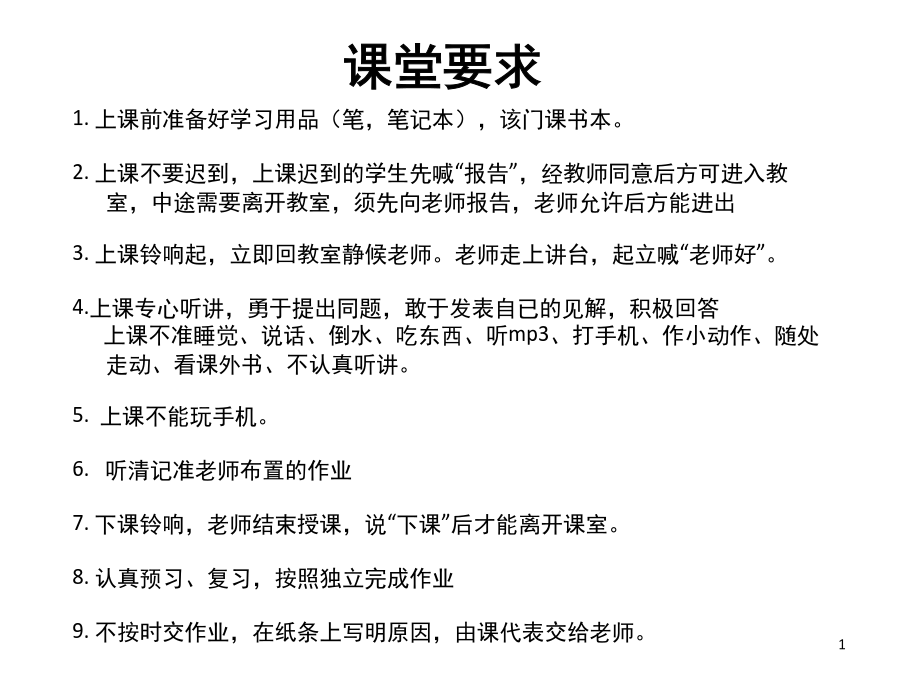 课堂要求

1. 上课前准备好学习用品（笔，笔记本），该门课书本。

2. 上课不要迟到，上课迟到的学生先喊“报告”，经教师同意后方可进入教室，中途需要离开教室，须先向老师报告，老师允许后方能进出

3. 上课铃响起，立即回教室静候老师。老师走上讲台，起立喊“老师好”。

4.上课专心听讲，勇于提出同题，敢于发表自已的见解，积极回答
上课不准睡觉、说话、倒水、吃东西、听mp3、打手机、作小动作、随处走动、看课外书、不认真听讲。

5. 上课不能玩手机。

6. 听清记准老师布置的作业

7. 下课铃响，老师结束授课，说“下课”后才能离开课室。

8. 认真预习、复习，按照独立完成作业

9. 不按时交作业，在纸条上写明原因，由课代表交给老师。

1